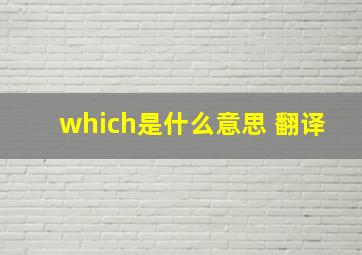 which是什么意思 翻译